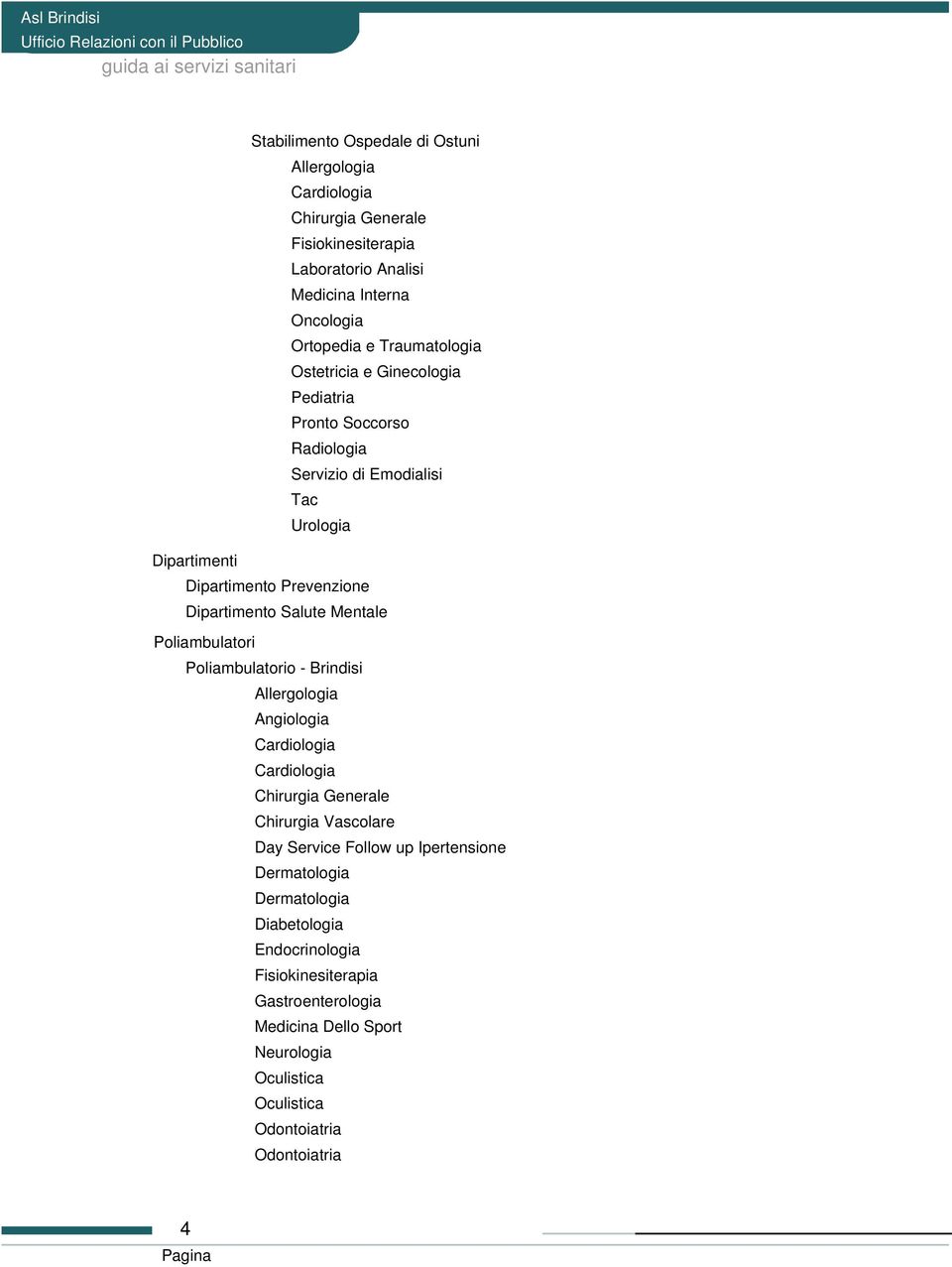 Asl Brindisi
Ufficio Relazioni con il Pubblico
guida ai servizi sanitari

Stabilimento Ospedale di Ostuni
Allergologia
Cardiologia
Chirurgia Generale
Fisiokinesiterapia
Laboratorio Analisi
Medicina Interna
Oncologia
Ortopedia e Traumatologia
Ostetricia e Ginecologia
Pediatria
Pronto Soccorso
Radiologia
Servizio di Emodialisi
Tac
Urologia

Dipartimenti
Dipartimento Prevenzione
Dipartimento Salute Mentale

Poliambulatori
Poliambulatorio - Brindisi
Allergologia
Angiologia
Cardiologia
Cardiologia
Chirurgia Generale
Chirurgia Vascolare
Day Service Follow up Ipertensione
Dermatologia
Dermatologia
Diabetologia
Endocrinologia
Fisiokinesiterapia
Gastroenterologia
Medicina Dello Sport
Neurologia
Oculistica
Oculistica
Odontoiatria
Odontoiatria

4
Pagina